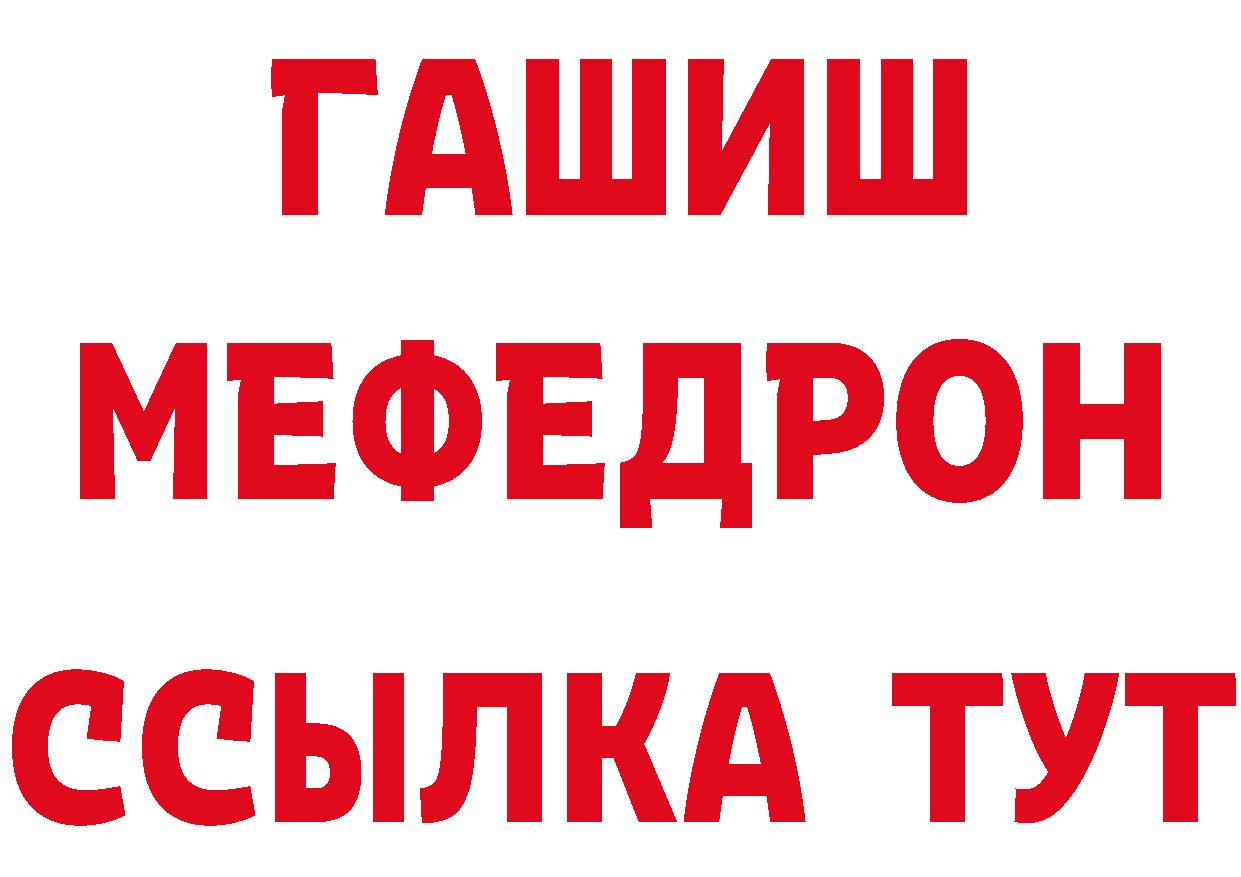 ГАШИШ
МЕФЕДРОН
ССЫЛКА ТУТ